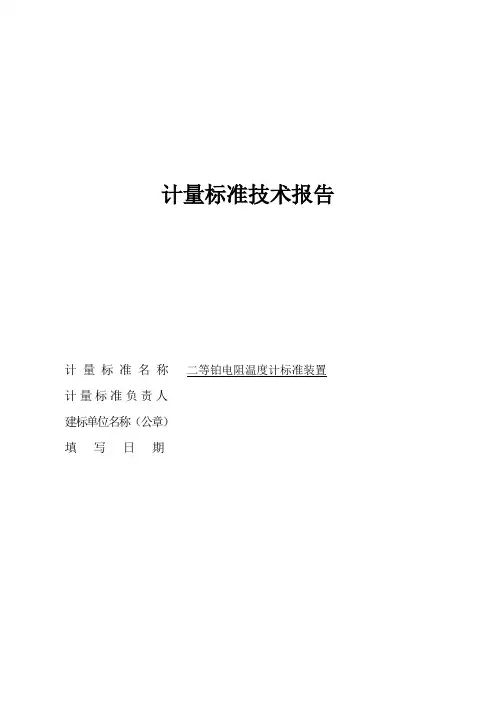 计量标准技术报告

计量标准名称 二等铂电阻温度计标准装置
计量标准负责人
建标单位名称（公章）
填写日期